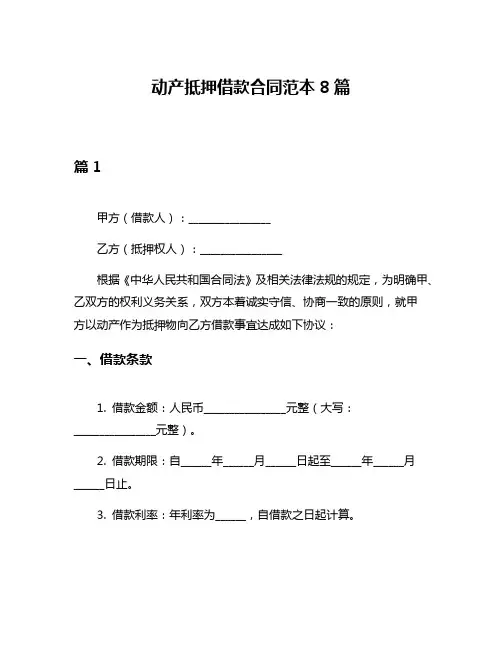 动产抵押借款合同范本 8 篇

篇 1

甲方（借款人）：______________

乙方（抵押权人）：______________

根据《中华人民共和国合同法》及相关法律法规的规定，为明确甲、乙双方的权利义务关系，双方本着诚实守信、协商一致的原则，就甲方以动产作为抵押物向乙方借款事宜达成如下协议：

一、借款条款

1. 借款金额：人民币______________元整（大写：______________元整）。

2. 借款期限：自_____年_____月_____日起至_____年_____月_____日止。

3. 借款利率：年利率为_____，自借款之日起计算。